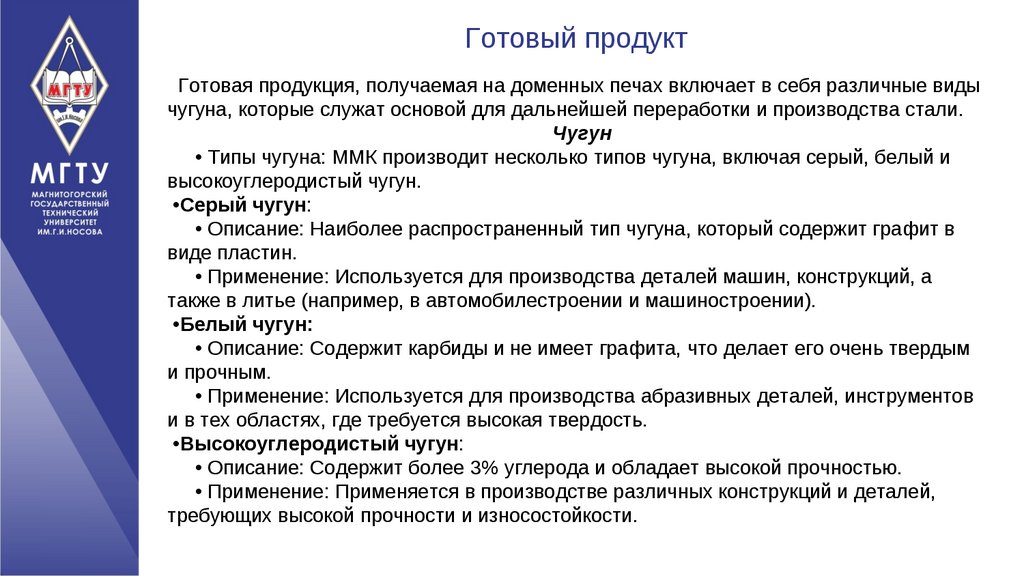 МГТУ

МГТУ
МАГНИТОГОРСКИЙ ГОСУДАРСТВЕННЫЙ ТЕХНИЧЕСКИЙ УНИВЕРСИТЕТ ИМ.Г.И.НОСОВА

Готовый продукт

Готовая продукция, получаемая на доменных печах включает в себя различные виды чугуна, которые служат основой для дальнейшей переработки и производства стали.

Чугун

• Типы чугуна: ММК производит несколько типов чугуна, включая серый, белый и высокоуглеродистый чугун.

•Серый чугун:

• Описание: Наиболее распространенный тип чугуна, который содержит графит в виде пластин.

• Применение: Используется для производства деталей машин, конструкций, а также в литье (например, в автомобилестроении и машиностроении).

•Белый чугун:

• Описание: Содержит карбиды и не имеет графита, что делает его очень твердым и прочным.

• Применение: Используется для производства абразивных деталей, инструментов и в тех областях, где требуется высокая твердость.

•Высокоуглеродистый чугун:

• Описание: Содержит более 3% углерода и обладает высокой прочностью.

• Применение: Применяется в производстве различных конструкций и деталей, требующих высокой прочности и износостойкости.